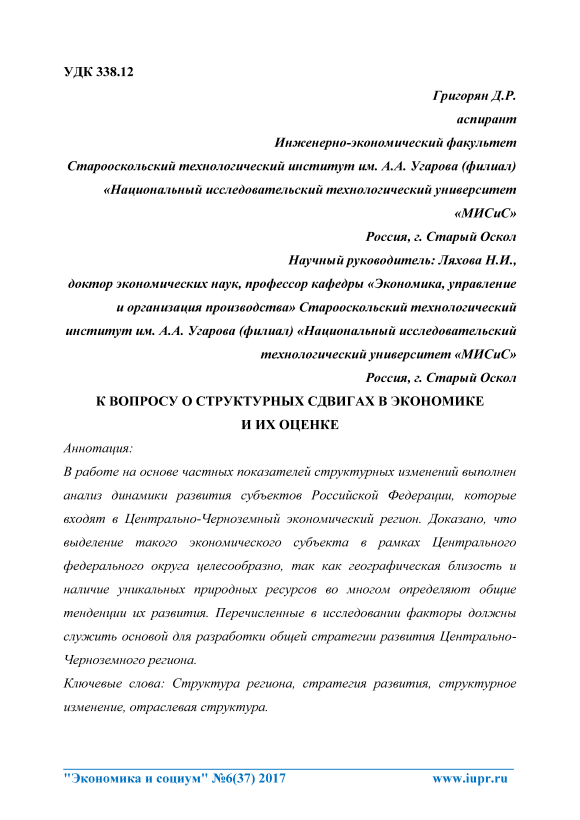 УДК 338.12

Григорян Д.Р.
аспирант
Инженерно-экономический факультет
Старооскольский технологический институт им. А.А. Угарова (филиал)
«Национальный исследовательский технологический университет
«МИСиС»
Россия, г. Старый Оскол
Научный руководитель: Ляхова Н.И.,
доктор экономических наук, профессор кафедры «Экономика, управление и организация производства» Старооскольский технологический институт им. А.А. Угарова (филиал) «Национальный исследовательский технологический университет «МИСиС»
Россия, г. Старый Оскол

К ВОПРОСУ О СТРУКТУРНЫХ СДВИГАХ В ЭКОНОМИКЕ
И ИХ ОЦЕНКЕ

Аннотация:
В работе на основе частных показателей структурных изменений выполнен анализ динамики развития субъектов Российской Федерации, которые входят в Центрально-Черноземный экономический регион. Доказано, что выделение такого экономического субъекта в рамках Центрального федерального округа целесообразно, так как географическая близость и наличие уникальных природных ресурсов во многом определяют общие тенденции их развития. Перечисленные в исследовании факторы должны служить основой для разработки общей стратегии развития Центрально-Черноземного региона.
Ключевые слова: Структура региона, стратегия развития, структурное изменение, отраслевая структура.

"Экономика и социум" №6(37) 2017 www.iupr.ru